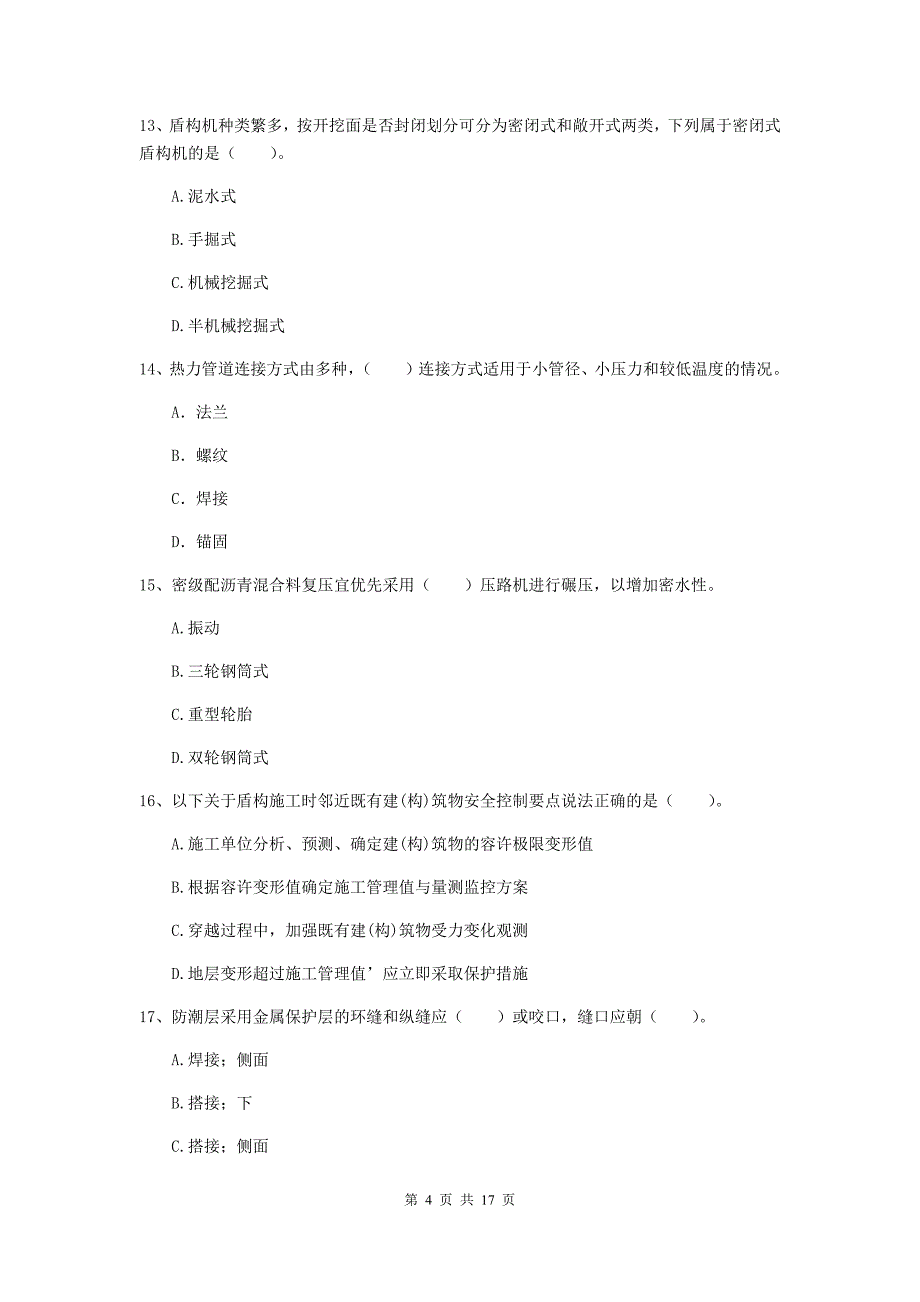 13、盾构机种类繁多，按开挖面是否封闭划分可分为密闭式和敞开式两类，下列属于密闭式盾构机的是（　　）。

A.泥水式

B.手掘式

C.机械挖掘式

D.半机械挖掘式

14、热力管道连接方式由多种，（　　）连接方式适用于小管径、小压力和较低温度的情况。

A. 法兰

B. 螺纹

C. 焊接

D. 锚固

15、密级配沥青混合料复压宜优先采用（　　）压路机进行碾压，以增加密水性。

A.振动

B.三轮钢筒式

C.重型轮胎

D.双轮钢筒式

16、以下关于盾构施工时邻近既有建(构)筑物安全控制要点说法正确的是（　　）。

A.施工单位分析、预测、确定建(构)筑物的容许极限变形值

B.根据容许变形值确定施工管理值与量测监控方案

C.穿越过程中，加强既有建(构)筑物受力变化观测

D.地层变形超过施工管理值’应立即采取保护措施

17、防潮层采用金属保护层的环缝和纵缝应（　　）或咬口，缝口应朝（　　）。

A.焊接；侧面

B.搭接；下

C.搭接；侧面

第 4 页 共 17 页